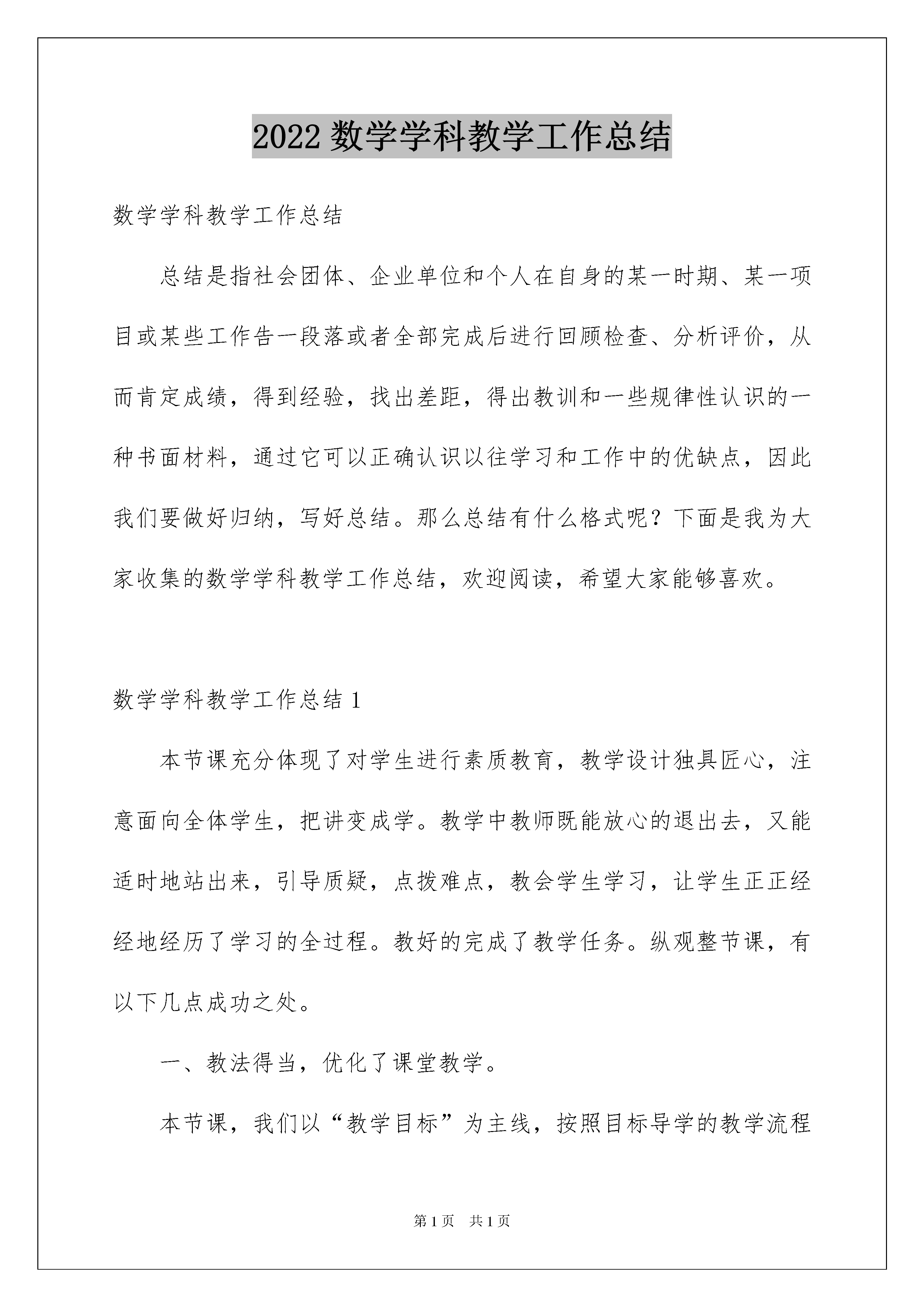 2022 数学学科教学工作总结

数学学科教学工作总结

总结是指社会团体、企业单位和个人在自身的某一时期、某一项目或某些工作告一段落或者全部完成后进行回顾检查、分析评价，从而肯定成绩，得到经验，找出差距，得出教训和一些规律性认识的一种书面材料，通过它可以正确认识以往学习和工作中的优缺点，因此我们要做好归纳，写好总结。那么总结有什么格式呢？下面是我为大家收集的数学学科教学工作总结，欢迎阅读，希望大家能够喜欢。

数学学科教学工作总结 1

本节课充分体现了对学生进行素质教育，教学设计独具匠心，注意面向全体学生，把讲变成学。教学中教师既能放心的退出去，又能适时地站出来，引导质疑，点拨难点，教会学生学习，让学生正正经经地经历了学习的全过程。教好的完成了教学任务。纵观整节课，有以下几点成功之处。

一、教法得当，优化了课堂教学。

本节课，我们以“教学目标”为主线，按照目标导学的教学流程

第 1 页　共 1 页